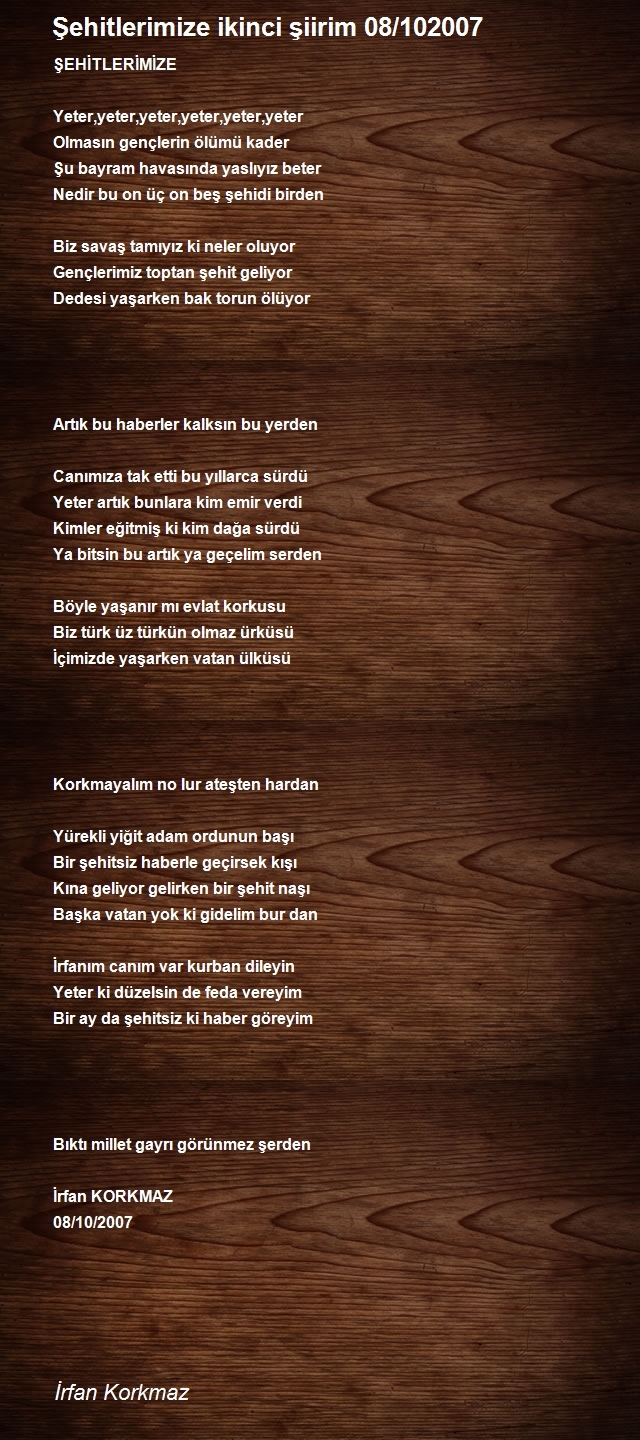 Şehitlerimize ikinci şiirim 08/102007

ŞEHİTLERİMİZE

Yeter,yeter,yeter,yeter,yeter,yeter
Olmasın gençlerin ölümü kader
Şu bayram havasında yaslıyız beter
Nedir bu on üç on beş şehidi birden

Biz savaş tamıyız ki neler oluyor
Gençlerimiz toptan şehit geliyor
Dedesi yaşarken bak torun ölüyor

Artık bu haberler kalksın bu yerden

Canımıza tak etti bu yıllarca sürdü
Yeter artık bunlara kim emir verdi
Kimler eğitmiş ki kim dağa sürdü
Ya bitsin bu artık ya geçelim serden

Böyle yaşanır mı evlat korkusu
Biz türk üz türkün olmaz ürküsü
İçimizde yaşarken vatan ülküsü

Korkmayalım no lur ateşten hardan

Yürekli yiğit adam ordunun başı
Bir şehitsiz haberle geçirsek kışı
Kına geliyor gelirken bir şehit naşı
Başka vatan yok ki gidelim bur dan

İrfanım canım var kurban dileyin
Yeter ki düzelsin de feda vereyim
Bir ay da şehitsiz ki haber göreyim

Bıktı millet gayrı görünmez şerden

İrfan KORKMAZ
08/10/2007

İrfan Korkmaz